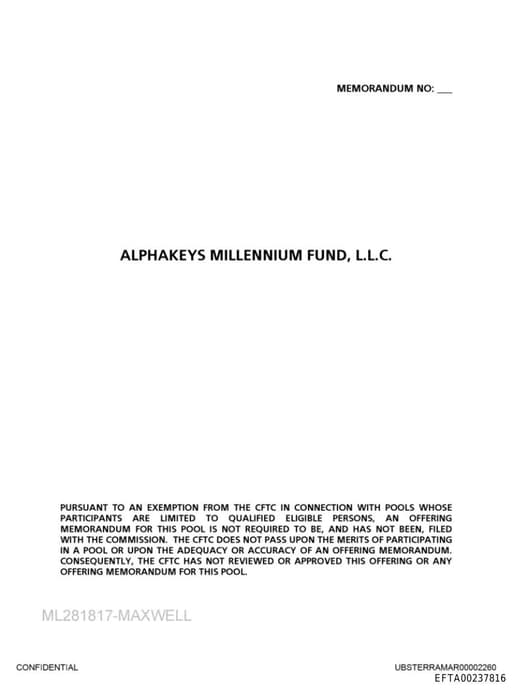 MEMORANDUM NO: ____

ALPHAKEYS MILLENNIUM FUND, L.L.C.

PURSUANT TO AN EXEMPTION FROM THE CFTC IN CONNECTION WITH POOLS WHOSE PARTICIPANTS ARE LIMITED TO QUALIFIED ELIGIBLE PERSONS, AN OFFERING MEMORANDUM FOR THIS POOL IS NOT REQUIRED TO BE, AND HAS NOT BEEN, FILED WITH THE COMMISSION. THE CFTC DOES NOT PASS UPON THE MERITS OF PARTICIPATING IN A POOL OR UPON THE ADEQUACY OR ACCURACY OF AN OFFERING MEMORANDUM. CONSEQUENTLY, THE CFTC HAS NOT REVIEWED OR APPROVED THIS OFFERING OR ANY OFFERING MEMORANDUM FOR THIS POOL.

ML281817-MAXWELL

CONFIDENTIAL

UBSTERRAMAR00002260
EFTA00237816